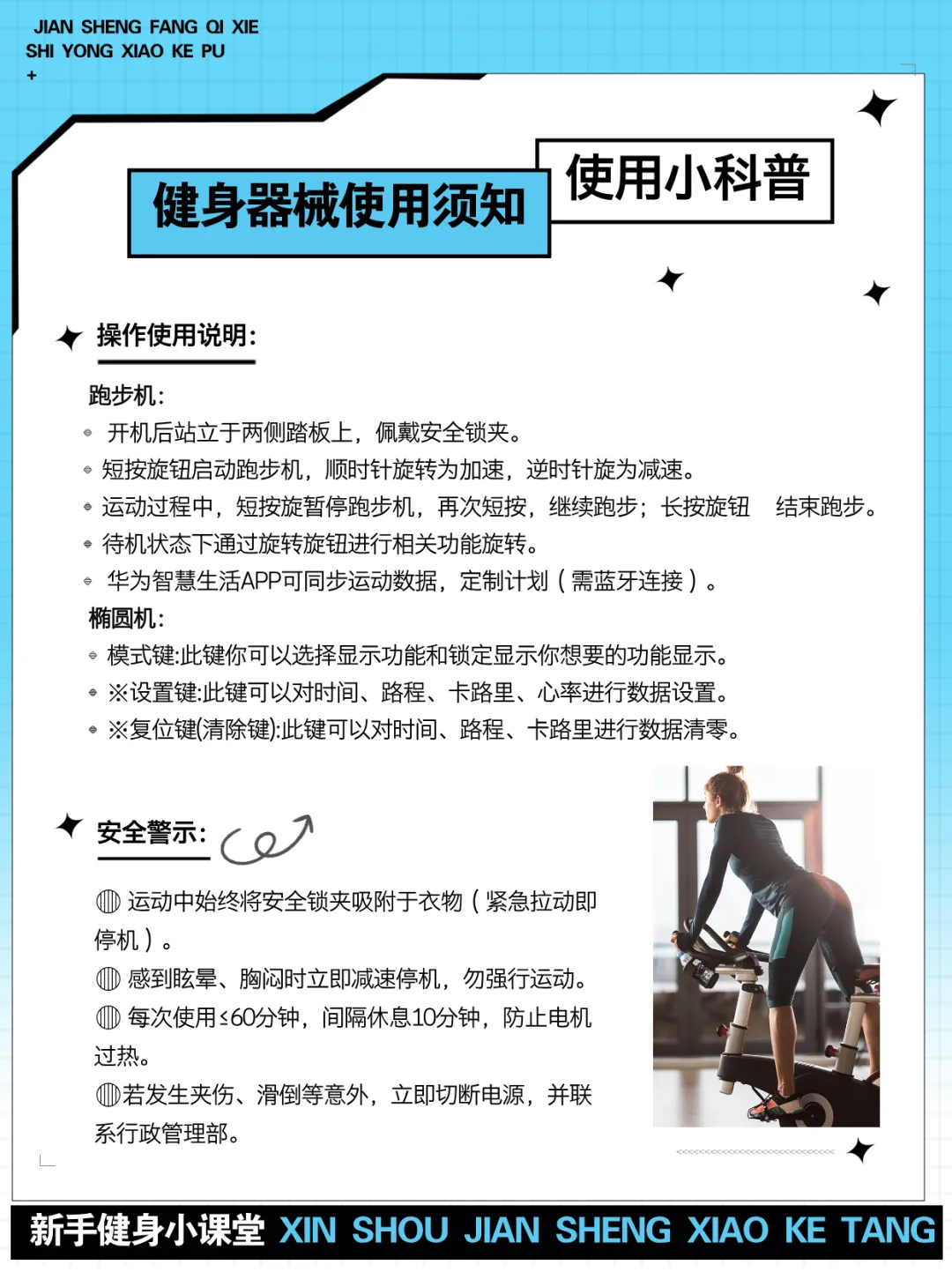 JIAN SHENG FANG QI XIE
SHI YONG XIAO KE PU
+

健身器械使用须知

使用小科普

操作使用说明:

跑步机:

• 开机后站立于两侧踏板上，佩戴安全锁夹。
• 短按旋钮启动跑步机，顺时针旋转为加速，逆时针旋为减速。
• 运动过程中，短按旋暂停跑步机，再次短按，继续跑步；长按旋钮 结束跑步。
• 待机状态下通过旋转旋钮进行相关功能旋转。
• 华为智慧生活APP可同步运动数据，定制计划（需蓝牙连接）。

椭圆机:

• 模式键:此键你可以选择显示功能和锁定显示你想要的功能显示。
• ※设置键:此键可以对时间、路程、卡路里、心率进行数据设置。
• ※复位键(清除键):此键可以对时间、路程、卡路里进行数据清零。

安全警示:

◍ 运动中始终将安全锁夹吸附于衣物（紧急拉动即停机）。
◍ 感到眩晕、胸闷时立即减速停机，勿强行运动。
◍ 每次使用≤60分钟，间隔休息10分钟，防止电机过热。
◍若发生夹伤、滑倒等意外，立即切断电源，并联系行政管理部。

新手健身小课堂 XIN SHOU JIAN SHENG XIAO KE TANG